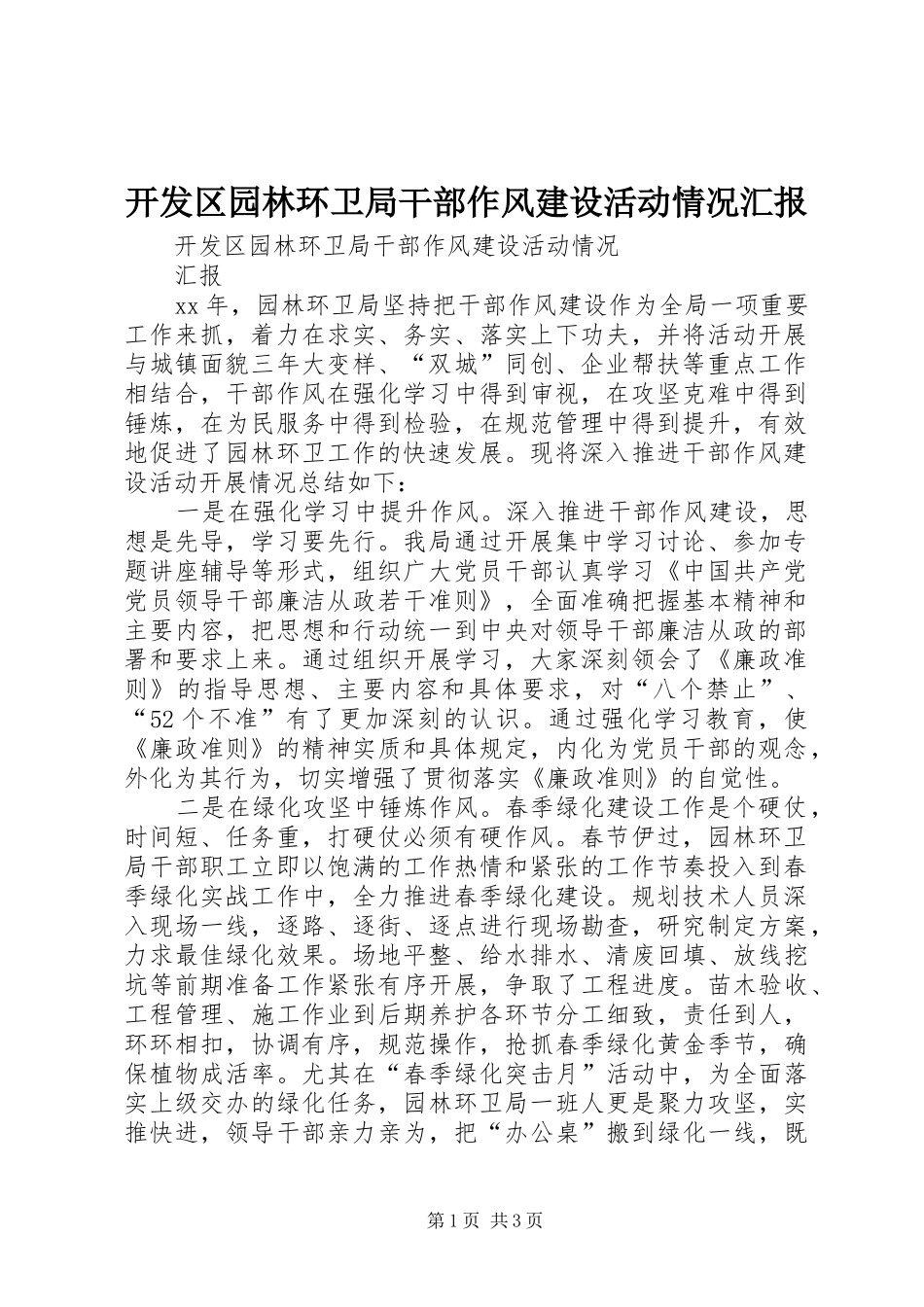 开发区园林环卫局干部作风建设活动情况汇报

开发区园林环卫局干部作风建设活动情况

汇报

xx 年，园林环卫局坚持把干部作风建设作为全局一项重要工作来抓，着力在求实、务实、落实上下功夫，并将活动开展与城镇面貌三年大变样、“双城”同创、企业帮扶等重点工作相结合，干部作风在强化学习中得到审视，在攻坚克难中得到锤炼，在为民服务中得到检验，在规范管理中得到提升，有效地促进了园林环卫工作的快速发展。现将深入推进干部作风建设活动开展情况总结如下：

一是在强化学习中提升作风。深入推进干部作风建设，思想是先导，学习要先行。我局通过开展集中学习讨论、参加专题讲座辅导等形式，组织广大党员干部认真学习《中国共产党党员领导干部廉洁从政若干准则》，全面准确把握基本精神和主要内容，把思想和行动统一到中央对领导干部廉洁从政的部署和要求上来。通过组织开展学习，大家深刻领会了《廉政准则》的指导思想、主要内容和具体要求，对“八个禁止”、“52 个不准”有了更加深刻的认识。通过强化学习教育，使《廉政准则》的精神实质和具体规定，内化为党员干部的观念，外化为其行为，切实增强了贯彻落实《廉政准则》的自觉性。

二是在绿化攻坚中锤炼作风。春季绿化建设工作是个硬仗，时间短、任务重，打硬仗必须有硬作风。春节伊过，园林环卫局干部职工立即以饱满的工作热情和紧张的工作节奏投入到春季绿化实战工作中，全力推进春季绿化建设。规划技术人员深入现场一线，逐路、逐街、逐点进行现场勘查，研究制定方案，力求最佳绿化效果。场地平整、给水排水、清废回填、放线挖坑等前期准备工作紧张有序开展，争取了工程进度。苗木验收、工程管理、施工作业到后期养护各环节分工细致，责任到人，环环相扣，协调有序，规范操作，抢抓春季绿化黄金季节，确保植物成活率。尤其在“春季绿化突击月”活动中，为全面落实上级交办的绿化任务，园林环卫局一班人更是聚力攻坚，实推快进，领导干部亲力亲为，把“办公桌”搬到绿化一线，既

第 1 页 共 3 页